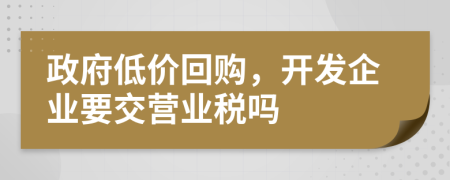 政府低价回购，开发企业要交营业税吗